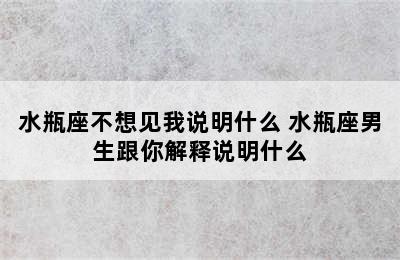 水瓶座不想见我说明什么 水瓶座男生跟你解释说明什么